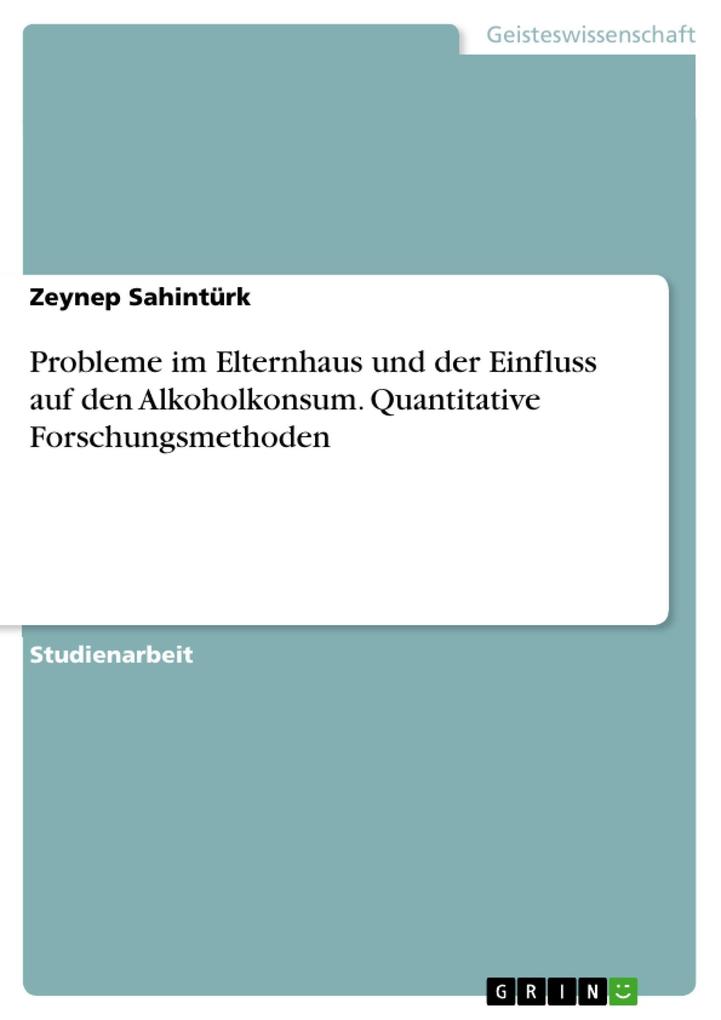 Geisteswissenschaft

Zeynep Sahintürk

Probleme im Elternhaus und der Einfluss auf den Alkoholkonsum. Quantitative Forschungsmethoden

Studienarbeit

GRIN